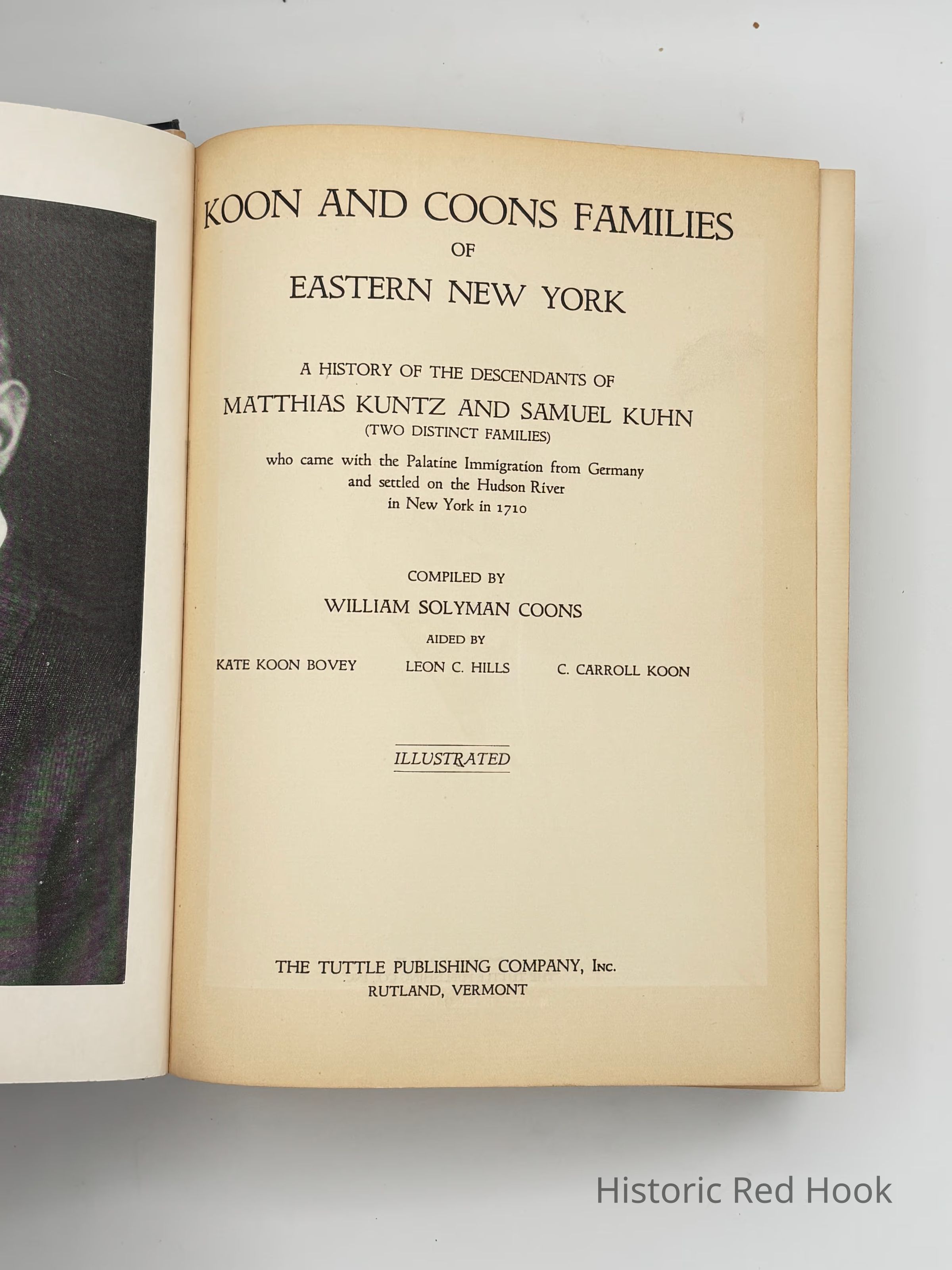 KOON AND COONS FAMILIES
OF
EASTERN NEW YORK

A HISTORY OF THE DESCENDANTS OF
MATTHIAS KUNTZ AND SAMUEL KUHN
(TWO DISTINCT FAMILIES)
who came with the Palatine Immigration from Germany and settled on the Hudson River in New York in 1710

COMPILED BY
WILLIAM SOLYMAN COONS
AIDED BY
KATE KOON BOVEY LEON C. HILLS C. CARROLL KOON

ILLUSTRATED

THE TUTTLE PUBLISHING COMPANY, INC.
RUTLAND, VERMONT

Historic Red Hook